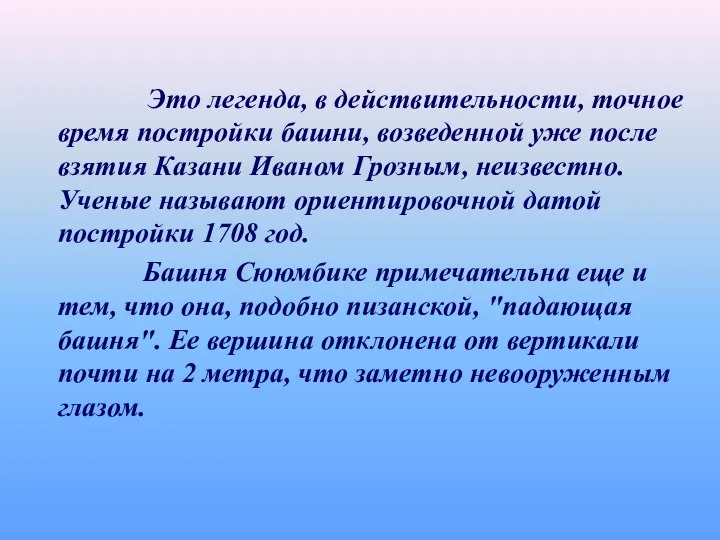 Это легенда, в действительности, точное время постройки башни, возведенной уже после взятия Казани Иваном Грозным, неизвестно. Ученые называют ориентировочной датой постройки 1708 год.

Башня Сююмбике примечательна еще и тем, что она, подобно пизанской, "падающая башня". Ее вершина отклонена от вертикали почти на 2 метра, что заметно невооруженным глазом.